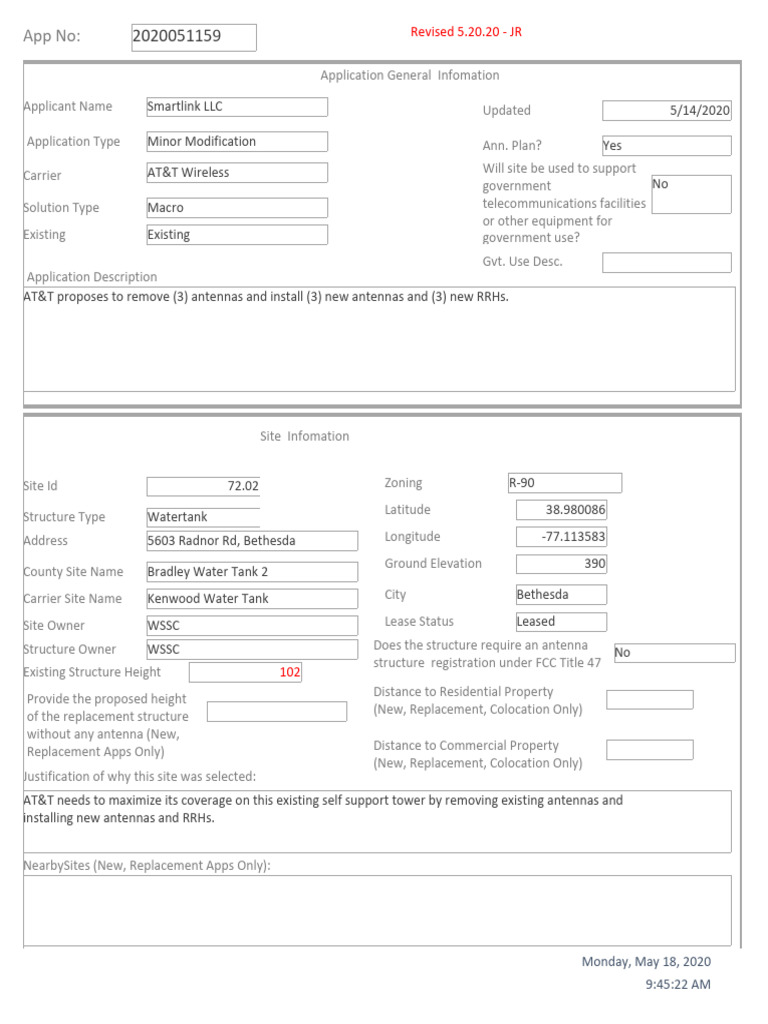 App No: 2020051159

Revised 5.20.20 - JR

Application General Infomation

Applicant Name
Smartlink LLC

Application Type
Minor Modification

Carrier
AT&T Wireless

Solution Type
Macro

Existing
Existing

Updated
5/14/2020

Ann. Plan?
Yes

Will site be used to support government telecommunications facilities or other equipment for government use?
No

Gvt. Use Desc.

Application Description

AT&T proposes to remove (3) antennas and install (3) new antennas and (3) new RRHs.

Site Infomation

Site Id
72.02

Structure Type
Watertank

Address
5603 Radnor Rd, Bethesda

County Site Name
Bradley Water Tank 2

Carrier Site Name
Kenwood Water Tank

Site Owner
WSSC

Structure Owner
WSSC

Existing Structure Height
102

Provide the proposed height of the replacement structure without any antenna (New, Replacement Apps Only)

Zoning
R-90

Latitude
38.980086

Longitude
-77.113583

Ground Elevation
390

City
Bethesda

Lease Status
Leased

Does the structure require an antenna structure registration under FCC Title 47
No

Distance to Residential Property (New, Replacement, Colocation Only)

Distance to Commercial Property (New, Replacement, Colocation Only)

Justification of why this site was selected:

AT&T needs to maximize its coverage on this existing self support tower by removing existing antennas and installing new antennas and RRHs.

NearbySites (New, Replacement Apps Only):

Monday, May 18, 2020
9:45:22 AM